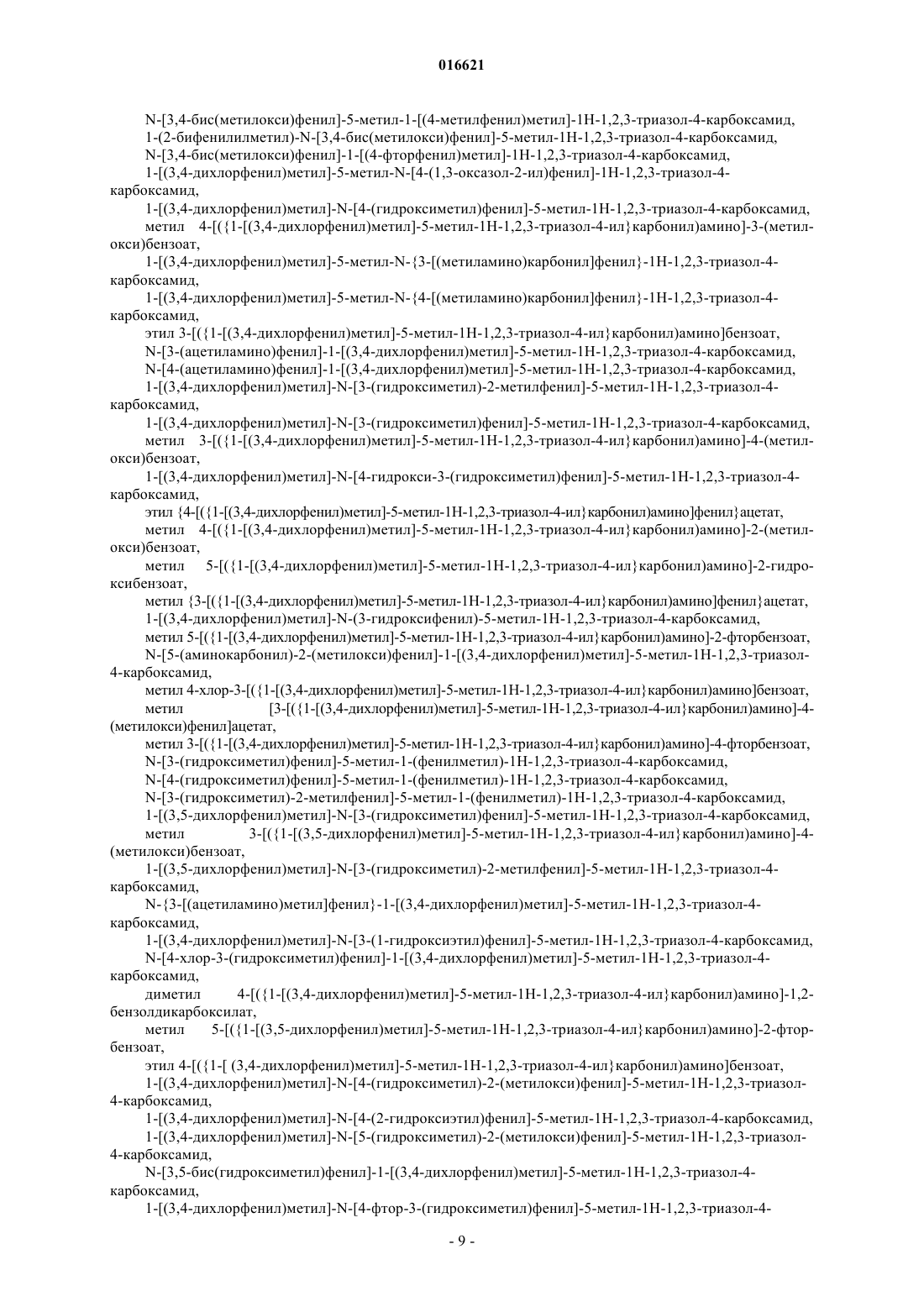 016621

N-[3,4-бис(метилокси)фенил]-5-метил-1-[(4-метилфенил)метил]-1H-1,2,3-триазол-4-карбоксамид,

1-(2-бифенилилметил)-N-[3,4-бис(метилокси)фенил]-5-метил-1H-1,2,3-триазол-4-карбоксамид,

N-[3,4-бис(метилокси)фенил]-1-[(4-фторфенил)метил]-1H-1,2,3-триазол-4-карбоксамид,

1-[(3,4-дихлорфенил)метил]-5-метил-N-[4-(1,3-оксазол-2-ил)фенил]-1H-1,2,3-триазол-4-карбоксамид,

1-[(3,4-дихлорфенил)метил]-N-[4-(гидроксиметил)фенил]-5-метил-1H-1,2,3-триазол-4-карбоксамид,

метил 4-[({1-[(3,4-дихлорфенил)метил]-5-метил-1H-1,2,3-триазол-4-ил}карбонил)амино]-3-(метилокси)бензоат,

1-[(3,4-дихлорфенил)метил]-5-метил-N-{3-[(метиламино)карбонил]фенил}-1H-1,2,3-триазол-4-карбоксамид,

1-[(3,4-дихлорфенил)метил]-5-метил-N-{4-[(метиламино)карбонил]фенил}-1H-1,2,3-триазол-4-карбоксамид,

этил 3-[({1-[(3,4-дихлорфенил)метил]-5-метил-1H-1,2,3-триазол-4-ил}карбонил)амино]бензоат,

N-[3-(ацетиламино)фенил]-1-[(3,4-дихлорфенил)метил]-5-метил-1H-1,2,3-триазол-4-карбоксамид,

N-[4-(ацетиламино)фенил]-1-[(3,4-дихлорфенил)метил]-5-метил-1H-1,2,3-триазол-4-карбоксамид,

1-[(3,4-дихлорфенил)метил]-N-[3-(гидроксиметил)-2-метилфенил]-5-метил-1H-1,2,3-триазол-4-карбоксамид,

1-[(3,4-дихлорфенил)метил]-N-[3-(гидроксиметил)фенил]-5-метил-1H-1,2,3-триазол-4-карбоксамид,

метил 3-[({1-[(3,4-дихлорфенил)метил]-5-метил-1H-1,2,3-триазол-4-ил}карбонил)амино]-4-(метилокси)бензоат,

1-[(3,4-дихлорфенил)метил]-N-[4-гидрокси-3-(гидроксиметил)фенил]-5-метил-1H-1,2,3-триазол-4-карбоксамид,

этил {4-[({1-[(3,4-дихлорфенил)метил]-5-метил-1H-1,2,3-триазол-4-ил}карбонил)амино]фенил}ацетат,

метил 4-[({1-[(3,4-дихлорфенил)метил]-5-метил-1H-1,2,3-триазол-4-ил}карбонил)амино]-2-(метилокси)бензоат,

метил 5-[({1-[(3,4-дихлорфенил)метил]-5-метил-1H-1,2,3-триазол-4-ил}карбонил)амино]-2-гидроксибензоат,

метил {3-[({1-[(3,4-дихлорфенил)метил]-5-метил-1H-1,2,3-триазол-4-ил}карбонил)амино]фенил}ацетат,

1-[(3,4-дихлорфенил)метил]-N-(3-гидроксифенил)-5-метил-1H-1,2,3-триазол-4-карбоксамид,

метил 5-[({1-[(3,4-дихлорфенил)метил]-5-метил-1H-1,2,3-триазол-4-ил}карбонил)амино]-2-фторбензоат,

N-[5-(аминокарбонил)-2-(метилокси)фенил]-1-[(3,4-дихлорфенил)метил]-5-метил-1H-1,2,3-триазол-4-карбоксамид,

метил 4-хлор-3-[({1-[(3,4-дихлорфенил)метил]-5-метил-1H-1,2,3-триазол-4-ил}карбонил)амино]бензоат,

метил [3-[({1-[(3,4-дихлорфенил)метил]-5-метил-1H-1,2,3-триазол-4-ил}карбонил)амино]-4-(метилокси)фенил]ацетат,

метил 3-[({1-[(3,4-дихлорфенил)метил]-5-метил-1H-1,2,3-триазол-4-ил}карбонил)амино]-4-фторбензоат,

N-[3-(гидроксиметил)фенил]-5-метил-1-(фенилметил)-1H-1,2,3-триазол-4-карбоксамид,

N-[4-(гидроксиметил)фенил]-5-метил-1-(фенилметил)-1H-1,2,3-триазол-4-карбоксамид,

N-[3-(гидроксиметил)-2-метилфенил]-5-метил-1-(фенилметил)-1H-1,2,3-триазол-4-карбоксамид,

1-[(3,5-дихлорфенил)метил]-N-[3-(гидроксиметил)фенил]-5-метил-1H-1,2,3-триазол-4-карбоксамид,

метил 3-[({1-[(3,5-дихлорфенил)метил]-5-метил-1H-1,2,3-триазол-4-ил}карбонил)амино]-4-(метилокси)бензоат,

1-[(3,5-дихлорфенил)метил]-N-[3-(гидроксиметил)-2-метилфенил]-5-метил-1H-1,2,3-триазол-4-карбоксамид,

N-{3-[(ацетиламино)метил]фенил}-1-[(3,4-дихлорфенил)метил]-5-метил-1H-1,2,3-триазол-4-карбоксамид,

1-[(3,4-дихлорфенил)метил]-N-[3-(1-гидроксиэтил)фенил]-5-метил-1H-1,2,3-триазол-4-карбоксамид,

N-[4-хлор-3-(гидроксиметил)фенил]-1-[(3,4-дихлорфенил)метил]-5-метил-1H-1,2,3-триазол-4-карбоксамид,

диметил 4-[({1-[(3,4-дихлорфенил)метил]-5-метил-1H-1,2,3-триазол-4-ил}карбонил)амино]-1,2-бензолдикарбоксилат,

метил 5-[({1-[(3,5-дихлорфенил)метил]-5-метил-1H-1,2,3-триазол-4-ил}карбонил)амино]-2-фторбензоат,

этил 4-[({1-[ (3,4-дихлорфенил)метил]-5-метил-1H-1,2,3-триазол-4-ил}карбонил)амино]бензоат,

1-[(3,4-дихлорфенил)метил]-N-[4-(гидроксиметил)-2-(метилокси)фенил]-5-метил-1H-1,2,3-триазол-4-карбоксамид,

1-[(3,4-дихлорфенил)метил]-N-[4-(2-гидроксиэтил)фенил]-5-метил-1H-1,2,3-триазол-4-карбоксамид,

1-[(3,4-дихлорфенил)метил]-N-[5-(гидроксиметил)-2-(метилокси)фенил]-5-метил-1H-1,2,3-триазол-4-карбоксамид,

N-[3,5-бис(гидроксиметил)фенил]-1-[(3,4-дихлорфенил)метил]-5-метил-1H-1,2,3-триазол-4-карбоксамид,

1-[(3,4-дихлорфенил)метил]-N-[4-фтор-3-(гидроксиметил)фенил]-5-метил-1H-1,2,3-триазол-4-

- 9 -